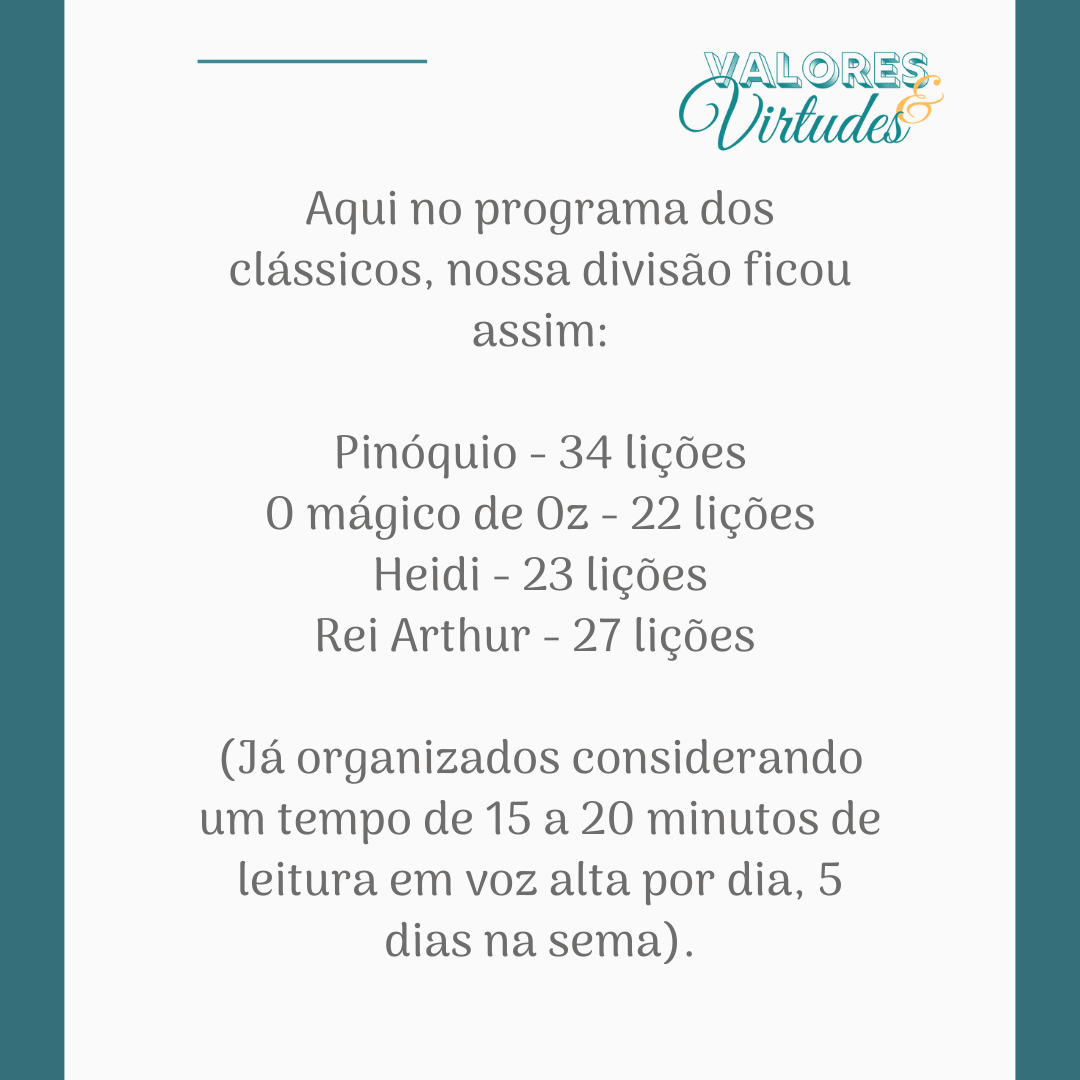 VALORES
&
Virtudes

Aqui no programa dos clássicos, nossa divisão ficou assim:

Pinóquio - 34 lições
O mágico de Oz - 22 lições
Heidi - 23 lições
Rei Arthur - 27 lições

(Já organizados considerando um tempo de 15 a 20 minutos de leitura em voz alta por dia, 5 dias na sema).